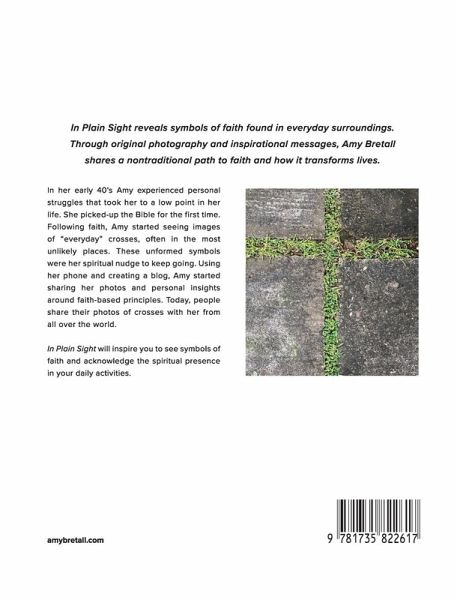 In Plain Sight reveals symbols of faith found in everyday surroundings. Through original photography and inspirational messages, Amy Bretall shares a nontraditional path to faith and how it transforms lives.

In her early 40's Amy experienced personal struggles that took her to a low point in her life. She picked-up the Bible for the first time. Following faith, Amy started seeing images of "everyday" crosses, often in the most unlikely places. These unformed symbols were her spiritual nudge to keep going. Using her phone and creating a blog, Amy started sharing her photos and personal insights around faith-based principles. Today, people share their photos of crosses with her from all over the world.

In Plain Sight will inspire you to see symbols of faith and acknowledge the spiritual presence in your daily activities.

amybretall.com

9 781735 822617